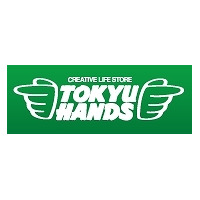 CREATIVE LIFE STORE
TOKYU
HANDS